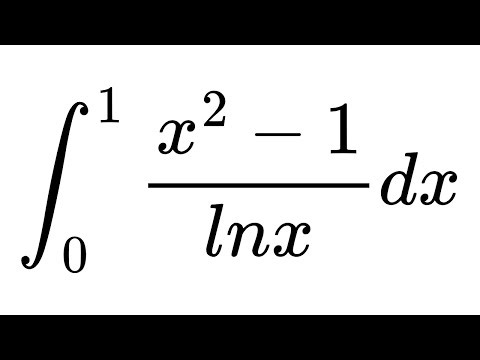 $\int_0^1 \frac{x^2-1}{lnx}dx$